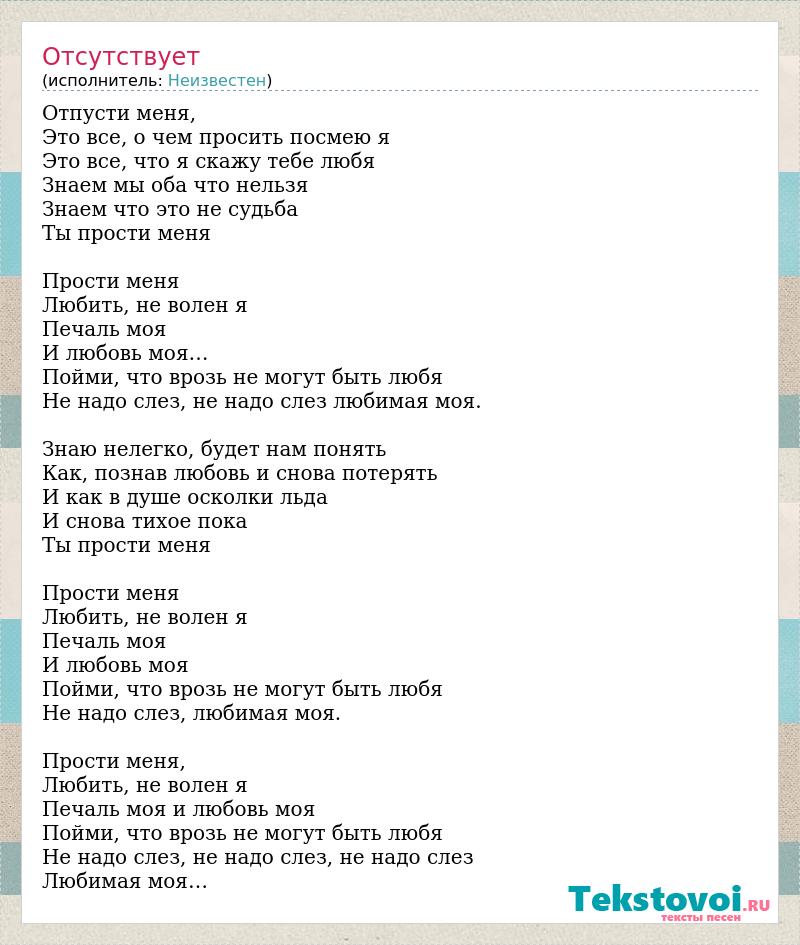 Отсутствует
(исполнитель: Неизвестен)

Отпусти меня,
Это все, о чем просить посмею я
Это все, что я скажу тебе любя
Знаем мы оба что нельзя
Знаем что это не судьба
Ты прости меня

Прости меня
Любить, не волен я
Печаль моя
И любовь моя...
Пойми, что врозь не могут быть любя
Не надо слез, не надо слез любимая моя.

Знаю нелегко, будет нам понять
Как, познав любовь и снова потерять
И как в душе осколки льда
И снова тихое пока
Ты прости меня

Прости меня
Любить, не волен я
Печаль моя
И любовь моя
Пойми, что врозь не могут быть любя
Не надо слез, любимая моя.

Прости меня,
Любить, не волен я
Печаль моя и любовь моя
Пойми, что врозь не могут быть любя
Не надо слез, не надо слез, не надо слез
Любимая моя...

Tekstovoi.ru
тексты песен